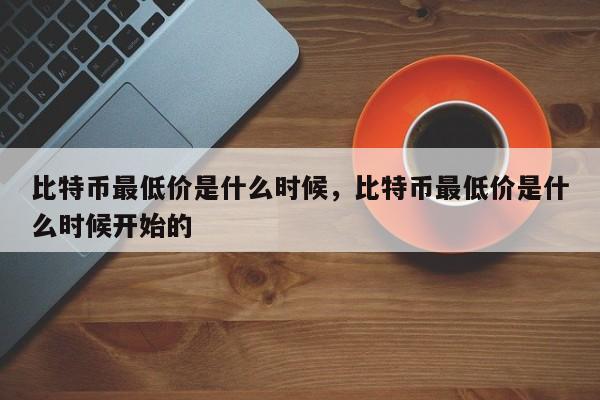 比特币最低价是什么时候，比特币最低价是什么时候开始的